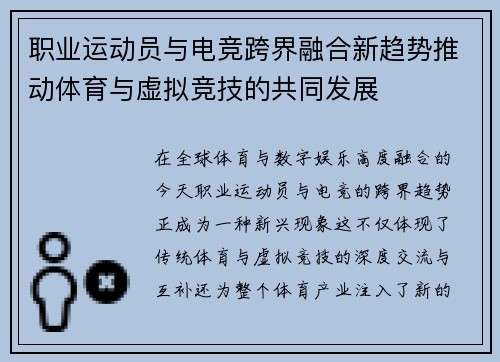 职业运动员与电竞跨界融合新趋势推动体育与虚拟竞技的共同发展

在全球体育与数字娱乐高度融合的今天职业运动员与电竞的跨界趋势正成为一种新兴现象这不仅体现了传统体育与虚拟竞技的深度交流与互补还为整个体育产业注入了新的